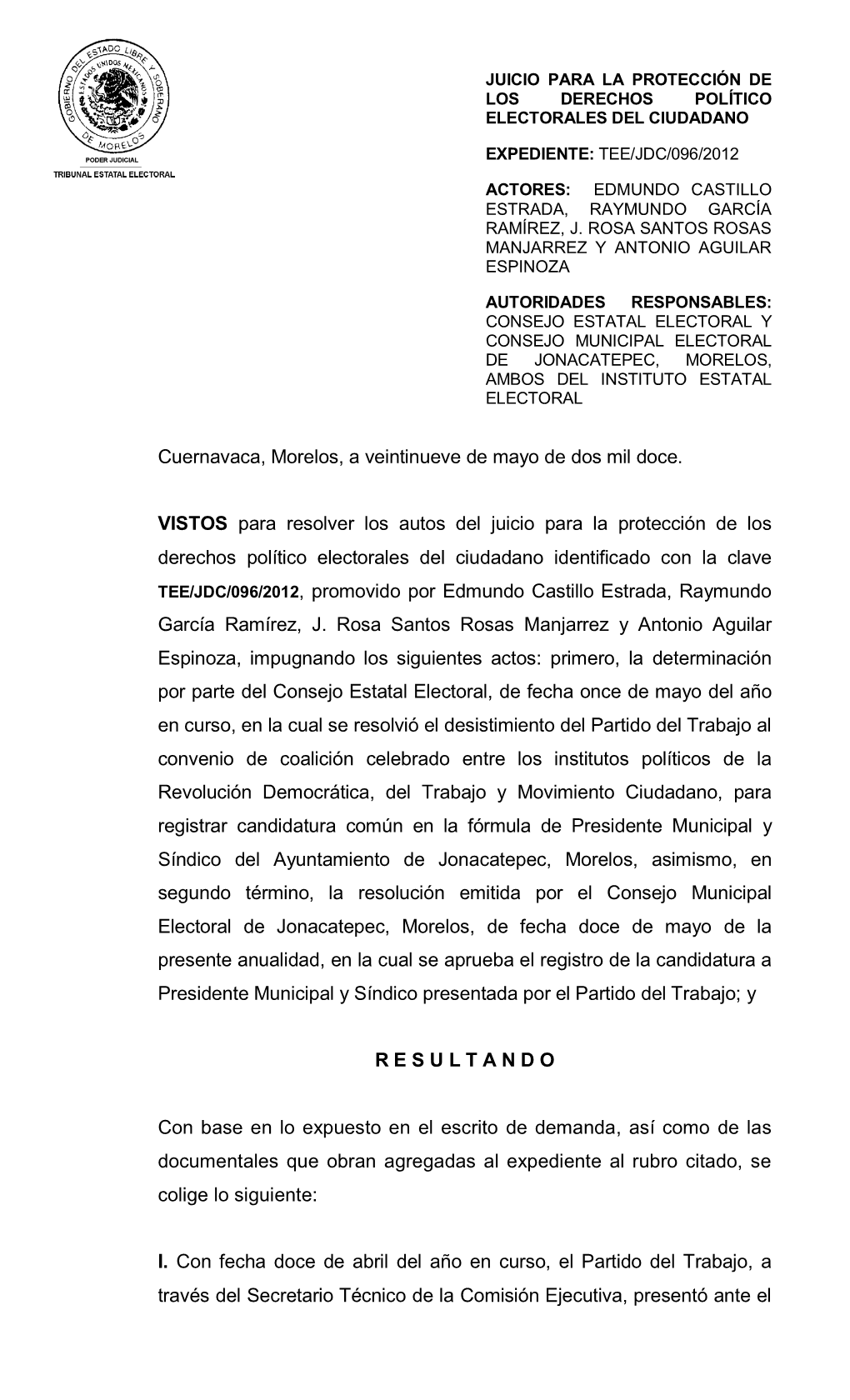 GOBIERNO DEL ESTADO LIBRE Y SOBERANO DE MORELOS
ESTADOS UNIDOS MEXICANOS

PODER JUDICIAL
TRIBUNAL ESTATAL ELECTORAL

JUICIO PARA LA PROTECCIÓN DE LOS DERECHOS POLÍTICO ELECTORALES DEL CIUDADANO

EXPEDIENTE: TEE/JDC/096/2012

ACTORES: EDMUNDO CASTILLO ESTRADA, RAYMUNDO GARCÍA RAMÍREZ, J. ROSA SANTOS ROSAS MANJARREZ Y ANTONIO AGUILAR ESPINOZA

AUTORIDADES RESPONSABLES: CONSEJO ESTATAL ELECTORAL Y CONSEJO MUNICIPAL ELECTORAL DE JONACATEPEC, MORELOS, AMBOS DEL INSTITUTO ESTATAL ELECTORAL

Cuernavaca, Morelos, a veintinueve de mayo de dos mil doce.

VISTOS para resolver los autos del juicio para la protección de los derechos político electorales del ciudadano identificado con la clave TEE/JDC/096/2012, promovido por Edmundo Castillo Estrada, Raymundo García Ramírez, J. Rosa Santos Rosas Manjarrez y Antonio Aguilar Espinoza, impugnando los siguientes actos: primero, la determinación por parte del Consejo Estatal Electoral, de fecha once de mayo del año en curso, en la cual se resolvió el desistimiento del Partido del Trabajo al convenio de coalición celebrado entre los institutos políticos de la Revolución Democrática, del Trabajo y Movimiento Ciudadano, para registrar candidatura común en la fórmula de Presidente Municipal y Síndico del Ayuntamiento de Jonacatepec, Morelos, asimismo, en segundo término, la resolución emitida por el Consejo Municipal Electoral de Jonacatepec, Morelos, de fecha doce de mayo de la presente anualidad, en la cual se aprueba el registro de la candidatura a Presidente Municipal y Síndico presentada por el Partido del Trabajo; y

R E S U L T A N D O

Con base en lo expuesto en el escrito de demanda, así como de las documentales que obran agregadas al expediente al rubro citado, se colige lo siguiente:

I. Con fecha doce de abril del año en curso, el Partido del Trabajo, a través del Secretario Técnico de la Comisión Ejecutiva, presentó ante el